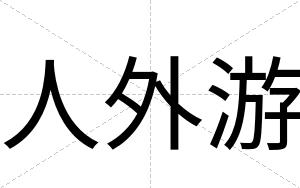 人外游